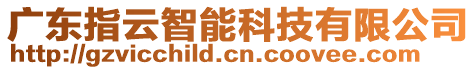 广东指云智能科技有限公司
http://gzvicchild.cn.coovee.com